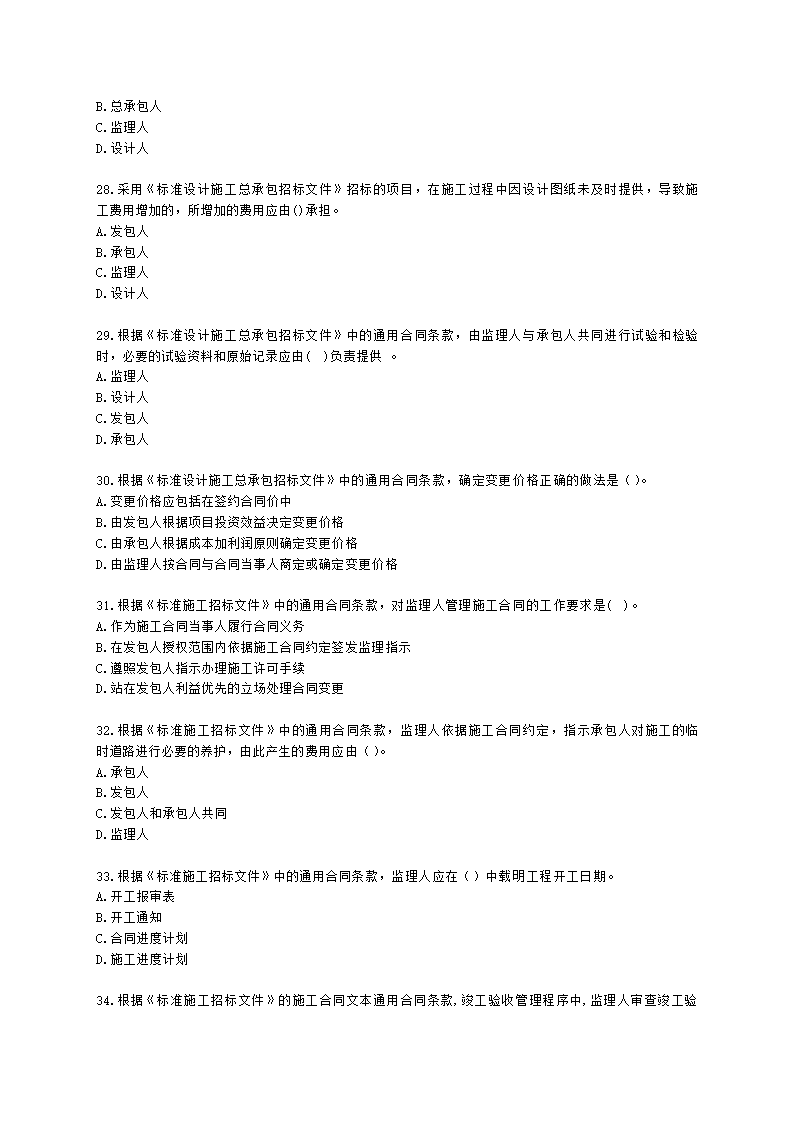 B.总承包人
C.监理人
D.设计人

28.采用《标准设计施工总承包招标文件》招标的项目，在施工过程中因设计图纸未及时提供，导致施工费用增加的，所增加的费用应由()承担。
A.发包人
B.承包人
C.监理人
D.设计人

29.根据《标准设计施工总承包招标文件》中的通用合同条款，由监理人与承包人共同进行试验和检验时，必要的试验资料和原始记录应由(　)负责提供 。
A.监理人
B.设计人
C.发包人
D.承包人

30.根据《标准设计施工总承包招标文件》中的通用合同条款，确定变更价格正确的做法是 ( )。
A.变更价格应包括在签约合同价中
B.由发包人根据项目投资效益决定变更价格
C.由承包人根据成本加利润原则确定变更价格
D.由监理人按合同与合同当事人商定或确定变更价格

31.根据《标准施工招标文件》中的通用合同条款，对监理人管理施工合同的工作要求是( )。
A.作为施工合同当事人履行合同义务
B.在发包人授权范围内依据施工合同约定签发监理指示
C.遵照发包人指示办理施工许可手续
D.站在发包人利益优先的立场处理合同变更

32.根据《标准施工招标文件》中的通用合同条款，监理人依据施工合同约定，指示承包人对施工的临时道路进行必要的养护，由此产生的费用应由 ( )。
A.承包人
B.发包人
C.发包人和承包人共同
D.监理人

33.根据《标准施工招标文件》中的通用合同条款，监理人应在 ( ) 中载明工程开工日期。
A.开工报审表
B.开工通知
C.合同进度计划
D.施工进度计划

34.根据《标准施工招标文件》的施工合同文本通用合同条款,竣工验收管理程序中,监理人审查竣工验